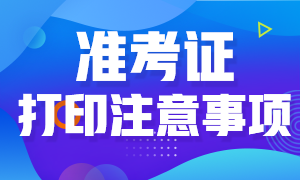 准考证
打印注意事项